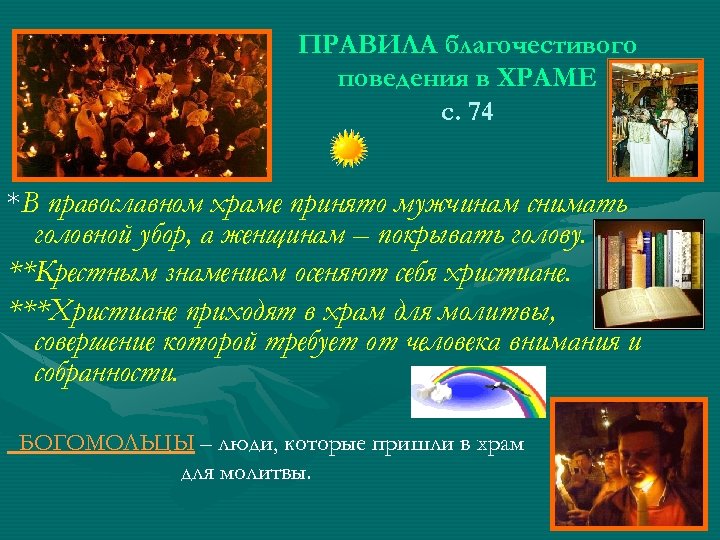 ПРАВИЛА благочестивого поведения в ХРАМЕ
с. 74

*В православном храме принято мужчинам снимать головной убор, а женщинам – покрывать голову.
**Крестным знамением осеняют себя христиане.
***Христиане приходят в храм для молитвы, совершение которой требует от человека внимания и собранности.

БОГОМОЛЬЦЫ – люди, которые пришли в храм для молитвы.